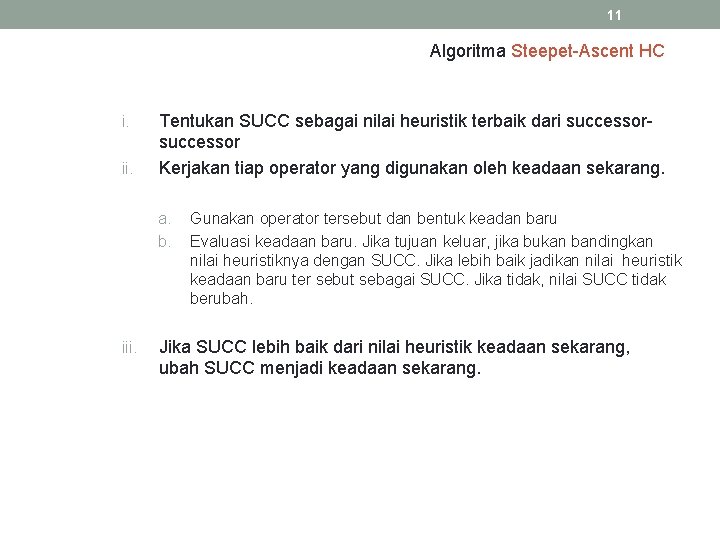 11

Algoritma Steepet-Ascent HC

i. Tentukan SUCC sebagai nilai heuristik terbaik dari successor-successor

ii. Kerjakan tiap operator yang digunakan oleh keadaan sekarang.

a. Gunakan operator tersebut dan bentuk keadan baru

b. Evaluasi keadaan baru. Jika tujuan keluar, jika bukan bandingkan nilai heuristiknya dengan SUCC. Jika lebih baik jadikan nilai heuristik keadaan baru ter sebut sebagai SUCC. Jika tidak, nilai SUCC tidak berubah.

iii. Jika SUCC lebih baik dari nilai heuristik keadaan sekarang, ubah SUCC menjadi keadaan sekarang.